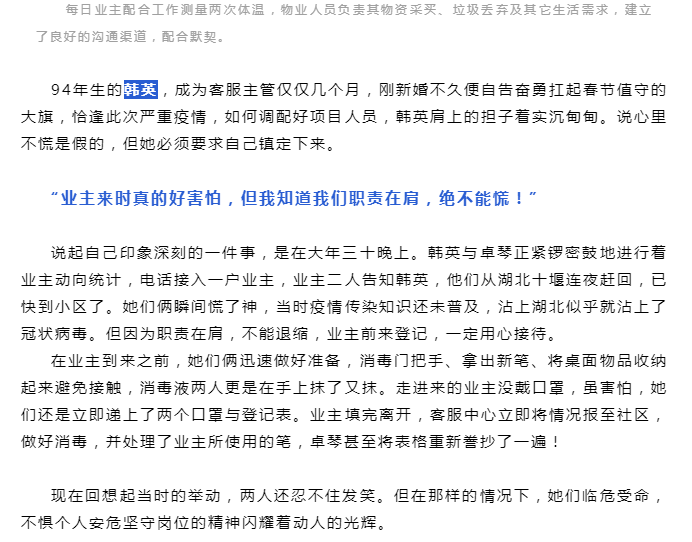 每日业主配合工作测量两次体温，物业人员负责其物资采买、垃圾丢弃及其它生活需求，建立了良好的沟通渠道，配合默契。

94年生的韩英，成为客服主管仅仅几个月，刚新婚不久便自告奋勇扛起春节值守的大旗，恰逢此次严重疫情，如何调配好项目人员，韩英肩上的担子着实沉甸甸。说心里不慌是假的，但她必须要求自己镇定下来。

“业主来时真的好害怕，但我知道我们职责在肩，绝不能慌！”

说起自己印象深刻的一件事，是在大年三十晚上。韩英与卓琴正紧锣密鼓地进行着业主动向统计，电话接入一户业主，业主二人告知韩英，他们从湖北十堰连夜赶回，已快到小区了。她们俩瞬间慌了神，当时疫情传染知识还未普及，沾上湖北似乎就沾上了冠状病毒。但因为职责在肩，不能退缩，业主前来登记，一定用心接待。

在业主到来之前，她们俩迅速做好准备，消毒门把手、拿出新笔、将桌面物品收纳起来避免接触，消毒液两人更是在手上抹了又抹。走进来的业主没戴口罩，虽害怕，她们还是立即递上了两个口罩与登记表。业主填完离开，客服中心立即将情况报至社区，做好消毒，并处理了业主所使用的笔，卓琴甚至将表格重新誊抄了一遍！

现在回想起当时的举动，两人还忍不住发笑。但在那样的情况下，她们临危受命，不惧个人安危坚守岗位的精神闪耀着动人的光辉。